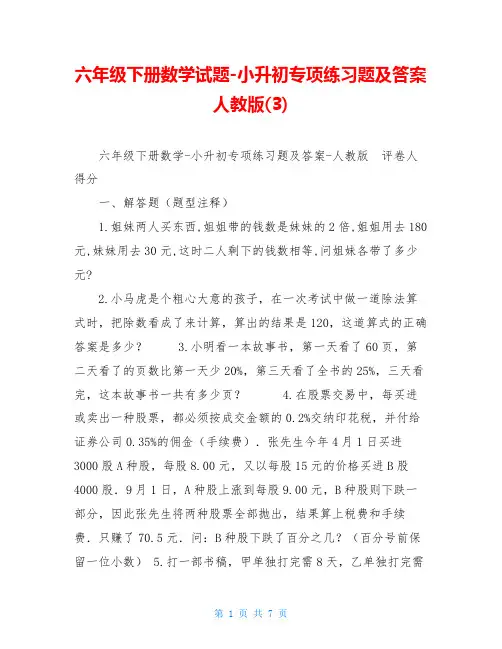 六年级下册数学试题-小升初专项练习题及答案人教版(3)

六年级下册数学-小升初专项练习题及答案-人教版 评卷人 得分

一、解答题（题型注释）

1.姐妹两人买东西,姐姐带的钱数是妹妹的2倍,姐姐用去180元,妹妹用去30元,这时二人剩下的钱数相等,问姐妹各带了多少元?

2.小马虎是个粗心大意的孩子，在一次考试中做一道除法算式时，把除数看成了来计算，算出的结果是120，这道算式的正确答案是多少？　3.小明看一本故事书，第一天看了60页，第二天看了的页数比第一天少20%，第三天看了全书的25%，三天看完，这本故事书一共有多少页？　4.在股票交易中，每买进或卖出一种股票，都必须按成交金额的0.2%交纳印花税，并付给证券公司0.35%的佣金（手续费）．张先生今年4月1日买进3000股A种股，每股8.00元，又以每股15元的价格买进B股4000股．9月1日，A种股上涨到每股9.00元，B种股则下跌一部分，因此张先生将两种股票全部抛出，结果算上税费和手续费．只赚了70.5元．问：B种股下跌了百分之几？（百分号前保留一位小数） 5.打一部书稿，甲单独打完需8天，乙单独打完需

第 1 页 共 7 页